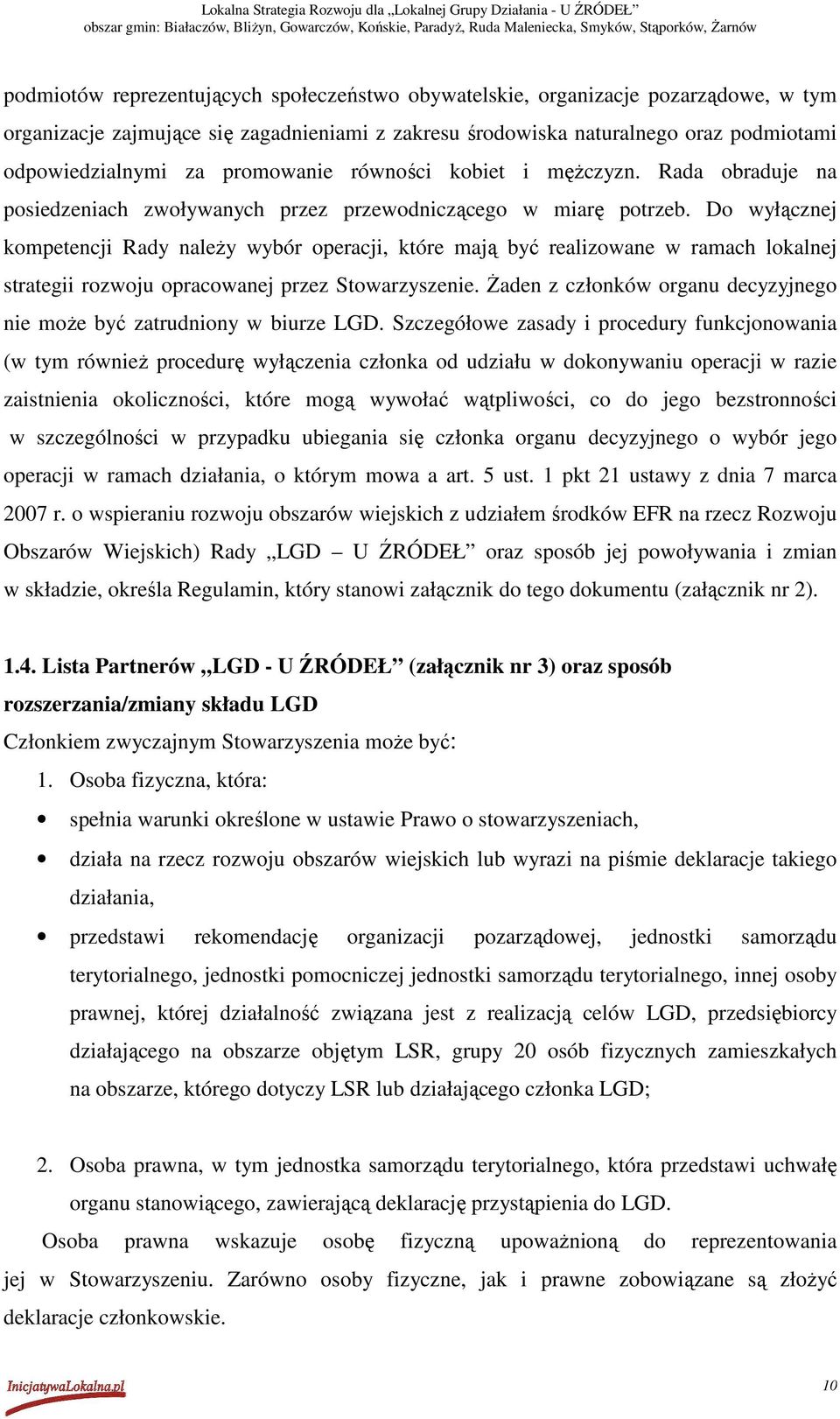 Lokalna Strategia Rozwoju dla „Lokalnej Grupy Działania - U ŹRÓDEŁ”
obszar gmin: Białaczów, Bliżyn, Gowarczów, Końskie, Paradyż, Ruda Maleniecka, Smyków, Stąporków, Żarnów

podmiotów reprezentujących społeczeństwo obywatelskie, organizacje pozarządowe, w tym organizacje zajmujące się zagadnieniami z zakresu środowiska naturalnego oraz podmiotami odpowiedzialnymi za promowanie równości kobiet i mężczyzn. Rada obraduje na posiedzeniach zwoływanych przez przewodniczącego w miarę potrzeb. Do wyłącznej kompetencji Rady należy wybór operacji, które mają być realizowane w ramach lokalnej strategii rozwoju opracowanej przez Stowarzyszenie. Żaden z członków organu decyzyjnego nie może być zatrudniony w biurze LGD. Szczegółowe zasady i procedury funkcjonowania (w tym również procedurę wyłączenia członka od udziału w dokonywaniu operacji w razie zaistnienia okoliczności, które mogą wywołać wątpliwości, co do jego bezstronności w szczególności w przypadku ubiegania się członka organu decyzyjnego o wybór jego operacji w ramach działania, o którym mowa a art. 5 ust. 1 pkt 21 ustawy z dnia 7 marca 2007 r. o wspieraniu rozwoju obszarów wiejskich z udziałem środków EFR na rzecz Rozwoju Obszarów Wiejskich) Rady „LGD – U ŹRÓDEŁ” oraz sposób jej powoływania i zmian w składzie, określa Regulamin, który stanowi załącznik do tego dokumentu (załącznik nr 2).

1.4. Lista Partnerów „LGD - U ŹRÓDEŁ” (załącznik nr 3) oraz sposób rozszerzania/zmiany składu LGD
Członkiem zwyczajnym Stowarzyszenia może być:
1. Osoba fizyczna, która:
• spełnia warunki określone w ustawie Prawo o stowarzyszeniach,
• działa na rzecz rozwoju obszarów wiejskich lub wyrazi na piśmie deklaracje takiego działania,
• przedstawi rekomendację organizacji pozarządowej, jednostki samorządu terytorialnego, jednostki pomocniczej jednostki samorządu terytorialnego, innej osoby prawnej, której działalność związana jest z realizacją celów LGD, przedsiębiorcy działającego na obszarze objętym LSR, grupy 20 osób fizycznych zamieszkałych na obszarze, którego dotyczy LSR lub działającego członka LGD;

2. Osoba prawna, w tym jednostka samorządu terytorialnego, która przedstawi uchwałę organu stanowiącego, zawierającą deklarację przystąpienia do LGD.
Osoba prawna wskazuje osobę fizyczną upoważnioną do reprezentowania jej w Stowarzyszeniu. Zarówno osoby fizyczne, jak i prawne zobowiązane są złożyć deklaracje członkowskie.

InicjatywaLokalna.pl
10